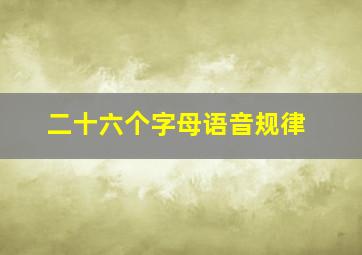 二十六个字母语音规律